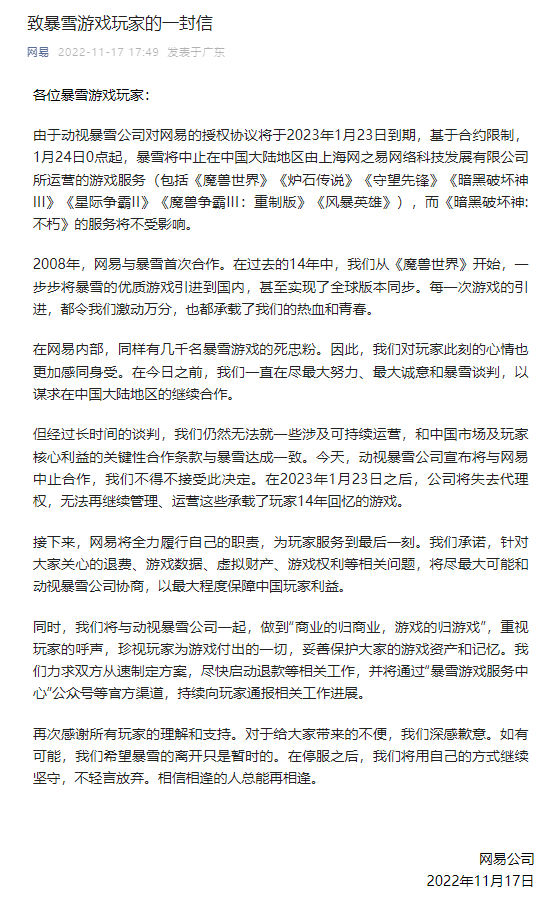 致暴雪游戏玩家的一封信

网易 2022-11-17 17:49 发表于广东

各位暴雪游戏玩家：

由于动视暴雪公司对网易的授权协议将于2023年1月23日到期，基于合约限制，1月24日0点起，暴雪将中止在中国大陆地区由上海网之易网络科技发展有限公司所运营的游戏服务（包括《魔兽世界》《炉石传说》《守望先锋》《暗黑破坏神III》《星际争霸II》《魔兽争霸III：重制版》《风暴英雄》），而《暗黑破坏神：不朽》的服务将不受影响。

2008年，网易与暴雪首次合作。在过去的14年中，我们从《魔兽世界》开始，一步步将暴雪的优质游戏引进到国内，甚至实现了全球版本同步。每一次游戏的引进，都令我们激动万分，也都承载了我们的热血和青春。

在网易内部，同样有几千名暴雪游戏的死忠粉。因此，我们对玩家此刻的心情也更加感同身受。在今日之前，我们一直在尽最大努力、最大诚意和暴雪谈判，以谋求在中国大陆地区的继续合作。

但经过长时间的谈判，我们仍然无法就一些涉及可持续运营，和中国市场及玩家核心利益的关键性合作条款与暴雪达成一致。今天，动视暴雪公司宣布将与网易中止合作，我们不得不接受此决定。在2023年1月23日之后，公司将失去代理权，无法再继续管理、运营这些承载了玩家14年回忆的游戏。

接下来，网易将全力履行自己的职责，为玩家服务到最后一刻。我们承诺，针对大家关心的退费、游戏数据、虚拟财产、游戏权利等相关问题，将尽最大可能和动视暴雪公司协商，以最大程度保障中国玩家利益。

同时，我们将与动视暴雪公司一起，做到"商业的归商业，游戏的归游戏"，重视玩家的呼声，珍视玩家为游戏付出的一切，妥善保护大家的游戏资产和记忆。我们力求双方从速制定方案，尽快启动退款等相关工作，并将通过"暴雪游戏服务中心"公众号等官方渠道，持续向玩家通报相关工作进展。

再次感谢所有玩家的理解和支持。对于给大家带来的不便，我们深感歉意。如有可能，我们希望暴雪的离开只是暂时的。在停服之后，我们将用自己的方式继续坚守，不轻言放弃。相信相逢的人总能再相逢。

网易公司
2022年11月17日